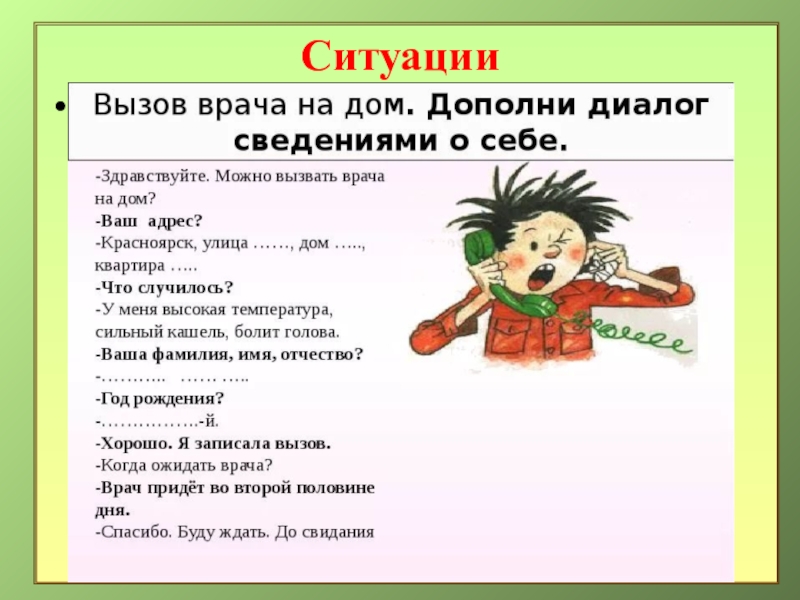 Ситуации

• Вызов врача на дом. Дополни диалог сведениями о себе.

-Здравствуйте. Можно вызвать врача на дом?
-Ваш адрес?
-Красноярск, улица ……, дом ….., квартира …..
-Что случилось?
-У меня высокая температура, сильный кашель, болит голова.
-Ваша фамилия, имя, отчество?
-……….. …… …..
-Год рождения?
-…………….-й.
-Хорошо. Я записала вызов.
-Когда ожидать врача?
-Врач придёт во второй половине дня.
-Спасибо. Буду ждать. До свидания